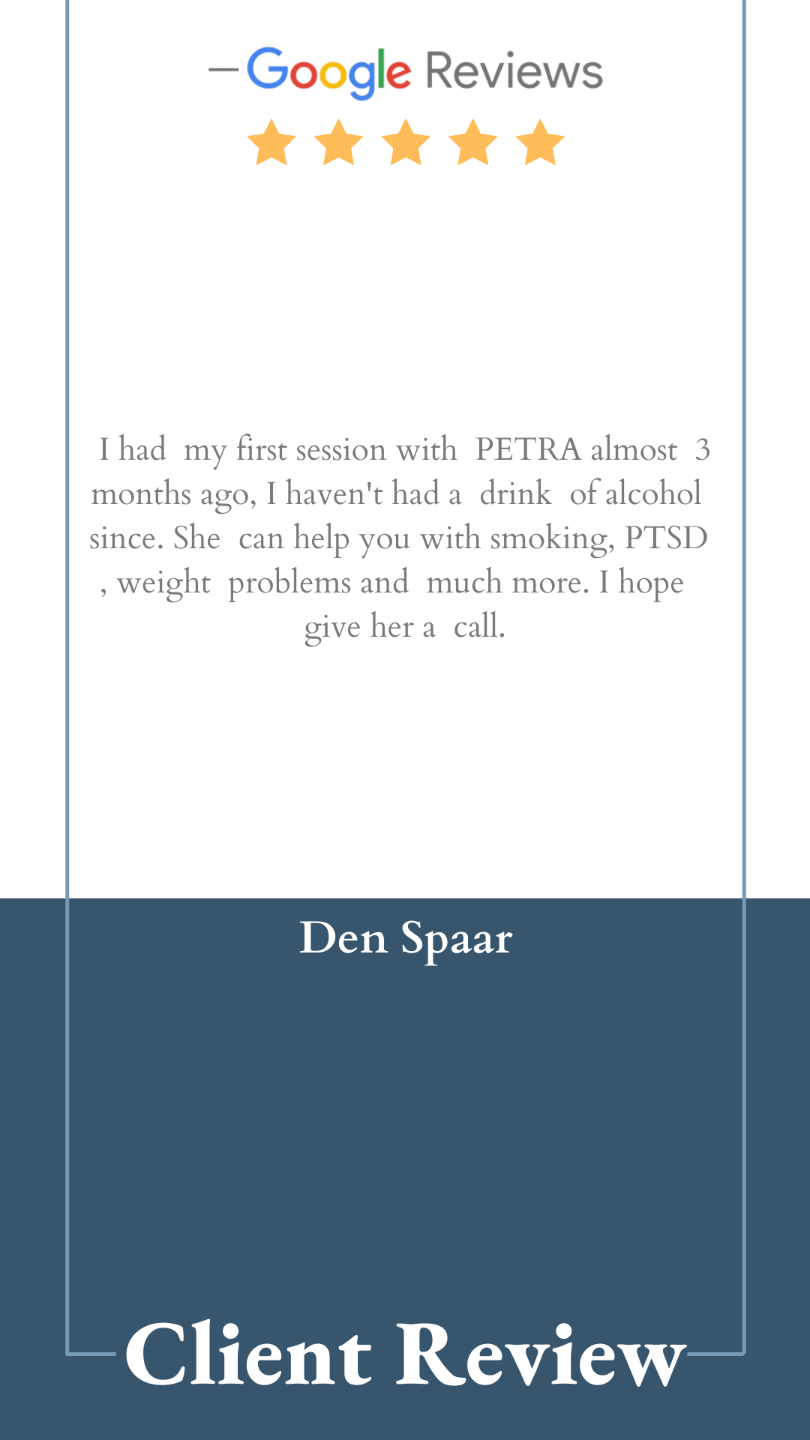 Google Reviews

I had my first session with PETRA almost 3 months ago, I haven't had a drink of alcohol since. She can help you with smoking, PTSD , weight problems and much more. I hope give her a call.

Den Spaar

Client Review